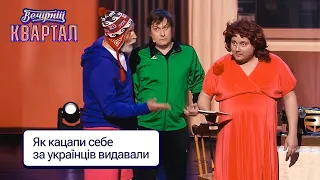 Вечірній
КВАРТАЛ

Як кацапи себе за українців видавали